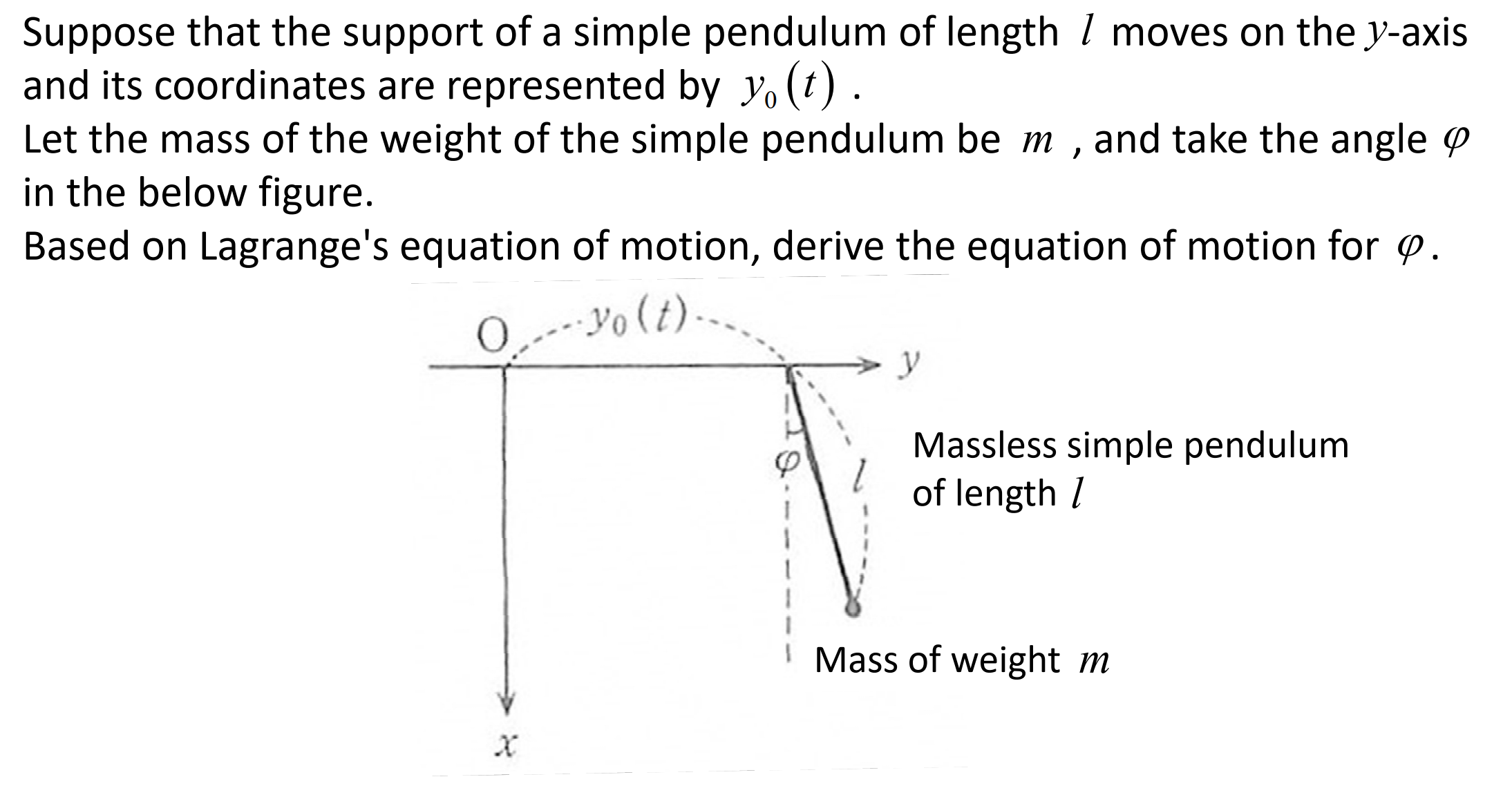 Suppose that the support of a simple pendulum of length $l$ moves on the $y$-axis and its coordinates are represented by $y_0(t)$ .

Let the mass of the weight of the simple pendulum be $m$ , and take the angle $\varphi$ in the below figure.

Based on Lagrange's equation of motion, derive the equation of motion for $\varphi$.

O

$y_0(t)$

$y$

$\varphi$

$l$

Massless simple pendulum of length $l$

Mass of weight $m$

$x$